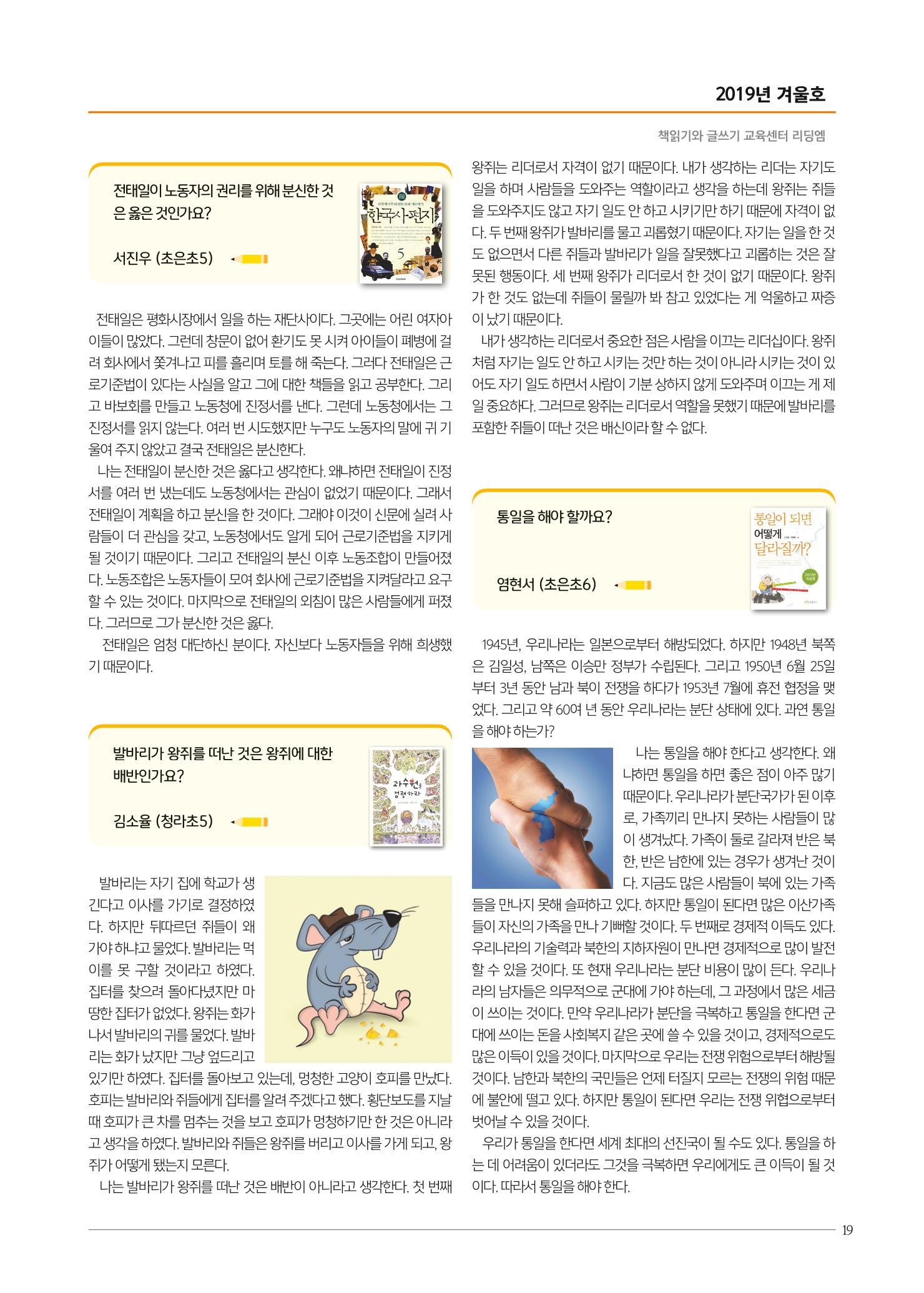 2019년 겨울호

책읽기와 글쓰기 교육센터 리딩엠

전태일이 노동자의 권리를 위해 분신한 것은 옳은 것인가요?

서진우 (초은초5)

한국사 편지

5

전태일은 평화시장에서 일을 하는 재단사이다. 그곳에는 어린 여자아이들이 많았다. 그런데 창문이 없어 환기도 못 시켜 아이들이 폐병에 걸려 회사에서 쫓겨나고 피를 흘리며 토를 해 죽는다. 그러다 전태일은 근로기준법이 있다는 사실을 알고 그에 대한 책들을 읽고 공부한다. 그리고 바보회를 만들고 노동청에 진정서를 낸다. 그런데 노동청에서는 그 진정서를 읽지 않는다. 여러 번 시도했지만 누구도 노동자의 말에 귀 기울여 주지 않았고 결국 전태일은 분신한다.

나는 전태일이 분신한 것은 옳다고 생각한다. 왜냐하면 전태일이 진정서를 여러 번 냈는데도 노동청에서는 관심이 없었기 때문이다. 그래서 전태일이 계획을 하고 분신을 한 것이다. 그래야 이것이 신문에 실려 사람들이 더 관심을 갖고, 노동청에서도 알게 되어 근로기준법을 지키게 될 것이기 때문이다. 그리고 전태일의 분신 이후 노동조합이 만들어졌다. 노동조합은 노동자들이 모여 회사에 근로기준법을 지켜달라고 요구할 수 있는 것이다. 마지막으로 전태일의 외침이 많은 사람들에게 퍼졌다. 그러므로 그가 분신한 것은 옳다.

전태일은 엄청 대단하신 분이다. 자신보다 노동자들을 위해 희생했기 때문이다.

발바리가 왕쥐를 떠난 것은 왕쥐에 대한 배반인가요?

김소율 (청라초5)

과수원을 점령하라

발바리는 자기 집에 학교가 생긴다고 이사를 가기로 결정하였다. 하지만 뒤따르던 쥐들이 왜 가야 하냐고 물었다. 발바리는 먹이를 못 구할 것이라고 하였다. 집터를 찾으려 돌아다녔지만 마땅한 집터가 없었다. 왕쥐는 화가 나서 발바리의 귀를 물었다. 발바리는 화가 났지만 그냥 엎드리고 있기만 하였다. 집터를 돌아보고 있는데, 멍청한 고양이 호피를 만났다. 호피는 발바리와 쥐들에게 집터를 알려 주겠다고 했다. 횡단보도를 지날 때 호피가 큰 차를 멈추는 것을 보고 호피가 멍청하기만 한 것은 아니라고 생각을 하였다. 발바리와 쥐들은 왕쥐를 버리고 이사를 가게 되고, 왕쥐가 어떻게 됐는지 모른다.

나는 발바리가 왕쥐를 떠난 것은 배반이 아니라고 생각한다. 첫 번째 왕쥐는 리더로서 자격이 없기 때문이다. 내가 생각하는 리더는 자기도 일을 하며 사람들을 도와주는 역할이라고 생각을 하는데 왕쥐는 쥐들을 도와주지도 않고 자기 일도 안 하고 시키기만 하기 때문에 자격이 없다. 두 번째 왕쥐가 발바리를 물고 괴롭혔기 때문이다. 자기는 일을 한 것도 없으면서 다른 쥐들과 발바리가 일을 잘못했다고 괴롭히는 것은 잘못된 행동이다. 세 번째 왕쥐가 리더로서 한 것이 없기 때문이다. 왕쥐가 한 것도 없는데 쥐들이 물릴까 봐 참고 있었다는 게 억울하고 짜증이 났기 때문이다.

내가 생각하는 리더로서 중요한 점은 사람을 이끄는 리더십이다. 왕쥐처럼 자기는 일도 안 하고 시키는 것만 하는 것이 아니라 시키는 것이 있어도 자기 일도 하면서 사람이 기분 상하지 않게 도와주며 이끄는 게 제일 중요하다. 그러므로 왕쥐는 리더로서 역할을 못했기 때문에 발바리를 포함한 쥐들이 떠난 것은 배신이라 할 수 없다.

통일을 해야 할까요?

염현서 (초은초6)

통일이 되면 어떻게 달라질까?

1945년, 우리나라는 일본으로부터 해방되었다. 하지만 1948년 북쪽은 김일성, 남쪽은 이승만 정부가 수립된다. 그리고 1950년 6월 25일부터 3년 동안 남과 북이 전쟁을 하다가 1953년 7월에 휴전 협정을 맺었다. 그리고 약 60여 년 동안 우리나라는 분단 상태에 있다. 과연 통일을 해야 하는가?

나는 통일을 해야 한다고 생각한다. 왜냐하면 통일을 하면 좋은 점이 아주 많기 때문이다. 우리나라가 분단국가가 된 이후로, 가족끼리 만나지 못하는 사람들이 많이 생겨났다. 가족이 둘로 갈라져 반은 북한, 반은 남한에 있는 경우가 생겨난 것이다. 지금도 많은 사람들이 북에 있는 가족들을 만나지 못해 슬퍼하고 있다. 하지만 통일이 된다면 많은 이산가족들이 자신의 가족을 만나 기뻐할 것이다. 두 번째로 경제적 이득도 있다. 우리나라의 기술력과 북한의 지하자원이 만나면 경제적으로 많이 발전할 수 있을 것이다. 또 현재 우리나라는 분단 비용이 많이 든다. 우리나라의 남자들은 의무적으로 군대에 가야 하는데, 그 과정에서 많은 세금이 쓰이는 것이다. 만약 우리나라가 분단을 극복하고 통일을 한다면 군대에 쓰이는 돈을 사회복지 같은 곳에 쓸 수 있을 것이고, 경제적으로도 많은 이득이 있을 것이다. 마지막으로 우리는 전쟁 위험으로부터 해방될 것이다. 남한과 북한의 국민들은 언제 터질지 모르는 전쟁의 위험 때문에 불안에 떨고 있다. 하지만 통일이 된다면 우리는 전쟁 위협으로부터 벗어날 수 있을 것이다.

우리가 통일을 한다면 세계 최대의 선진국이 될 수도 있다. 통일을 하는 데 어려움이 있더라도 그것을 극복하면 우리에게도 큰 이득이 될 것이다. 따라서 통일을 해야 한다.

19